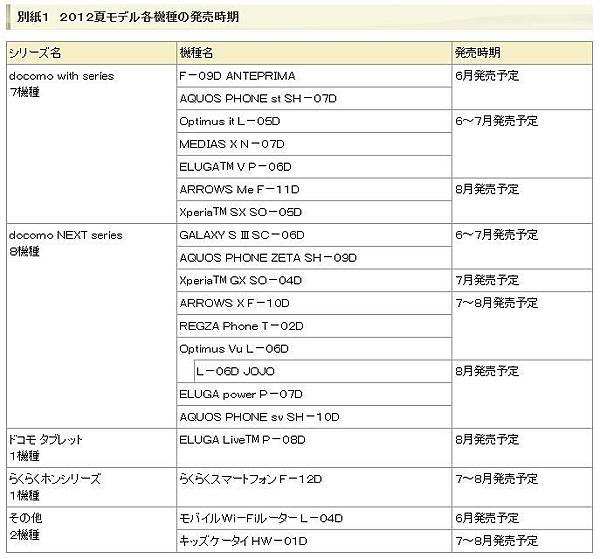 別紙1　2012夏モデル各機種の発売時期

| シリーズ名 | 機種名 | 発売時期 |
|---|---|---|
| docomo with series 7機種 | F－09D ANTEPRIMA | 6月発売予定 |
| | AQUOS PHONE st SH－07D | |
| | Optimus it L－05D | 6～7月発売予定 |
| | MEDIAS X N－07D | |
| | ELUGA™ V P－06D | |
| | ARROWS Me F－11D | 8月発売予定 |
| | Xperia™ SX SO－05D | |
| docomo NEXT series 8機種 | GALAXY S Ⅲ SC－06D | 6～7月発売予定 |
| | AQUOS PHONE ZETA SH－09D | |
| | Xperia™ GX SO－04D | 7月発売予定 |
| | ARROWS X F－10D | 7～8月発売予定 |
| | REGZA Phone T－02D | |
| | Optimus Vu L－06D | |
| | L－06D JOJO | 8月発売予定 |
| | ELUGA power P－07D | |
| | AQUOS PHONE sv SH－10D | |
| ドコモ タブレット 1機種 | ELUGA Live™ P－08D | 8月発売予定 |
| らくらくホンシリーズ 1機種 | らくらくスマートフォン F－12D | 7～8月発売予定 |
| その他 2機種 | モバイルWi-Fiルーター L－04D | 6月発売予定 |
| | キッズケータイ HW－01D | 7～8月発売予定 |